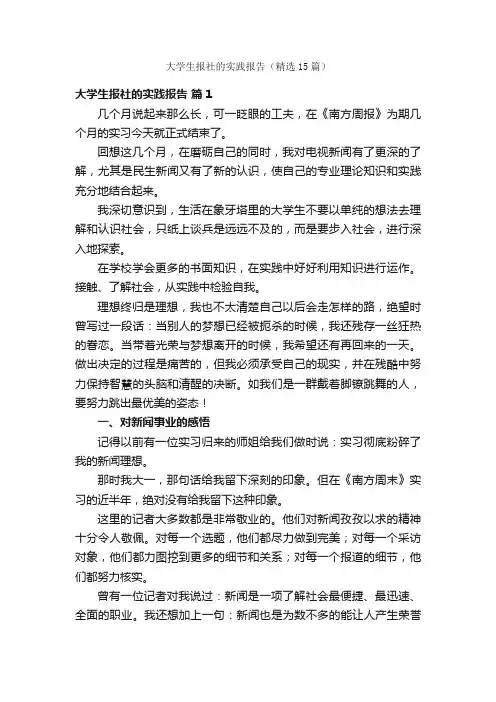 大学生报社的实践报告（精选15篇）

大学生报社的实践报告 篇1

几个月说起来那么长，可一眨眼的工夫，在《南方周报》为期几个月的实习今天就正式结束了。

回想这几个月，在磨砺自己的同时，我对电视新闻有了更深的了解，尤其是民生新闻又有了新的认识，使自己的专业理论知识和实践充分地结合起来。

我深切意识到，生活在象牙塔里的大学生不要以单纯的想法去理解和认识社会，只纸上谈兵是远远不及的，而是要步入社会，进行深入地探索。

在学校学会更多的书面知识，在实践中好好利用知识进行运作。接触、了解社会，从实践中检验自我。

理想终归是理想，我也不太清楚自己以后会走怎样的路，绝望时曾写过一段话：当别人的梦想已经被扼杀的时候，我还残存一丝狂热的眷恋。当带着光荣与梦想离开的时候，我希望还有再回来的一天。做出决定的过程是痛苦的，但我必须承受自己的现实，并在残酷中努力保持智慧的头脑和清醒的决断。如我们是一群戴着脚镣跳舞的人，要努力跳出最优美的姿态！

一、对新闻事业的感悟

记得以前有一位实习归来的师姐给我们做时说：实习彻底粉碎了我的新闻理想。

那时我大一，那句话给我留下深刻的印象。但在《南方周末》实习的近半年，绝对没有给我留下这种印象。

这里的记者大多数都是非常敬业的。他们对新闻孜孜以求的精神十分令人敬佩。对每一个选题，他们都尽力做到完美；对每一个采访对象，他们都力图挖到更多的细节和关系；对每一个报道的细节，他们都努力核实。

曾有一位记者对我说过：新闻是一项了解社会最便捷、最迅速、全面的职业。我还想加上一句：新闻也是为数不多的能让人产生荣誉